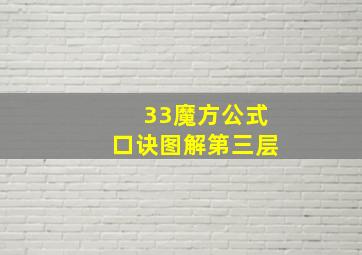 33魔方公式
口诀图解第三层